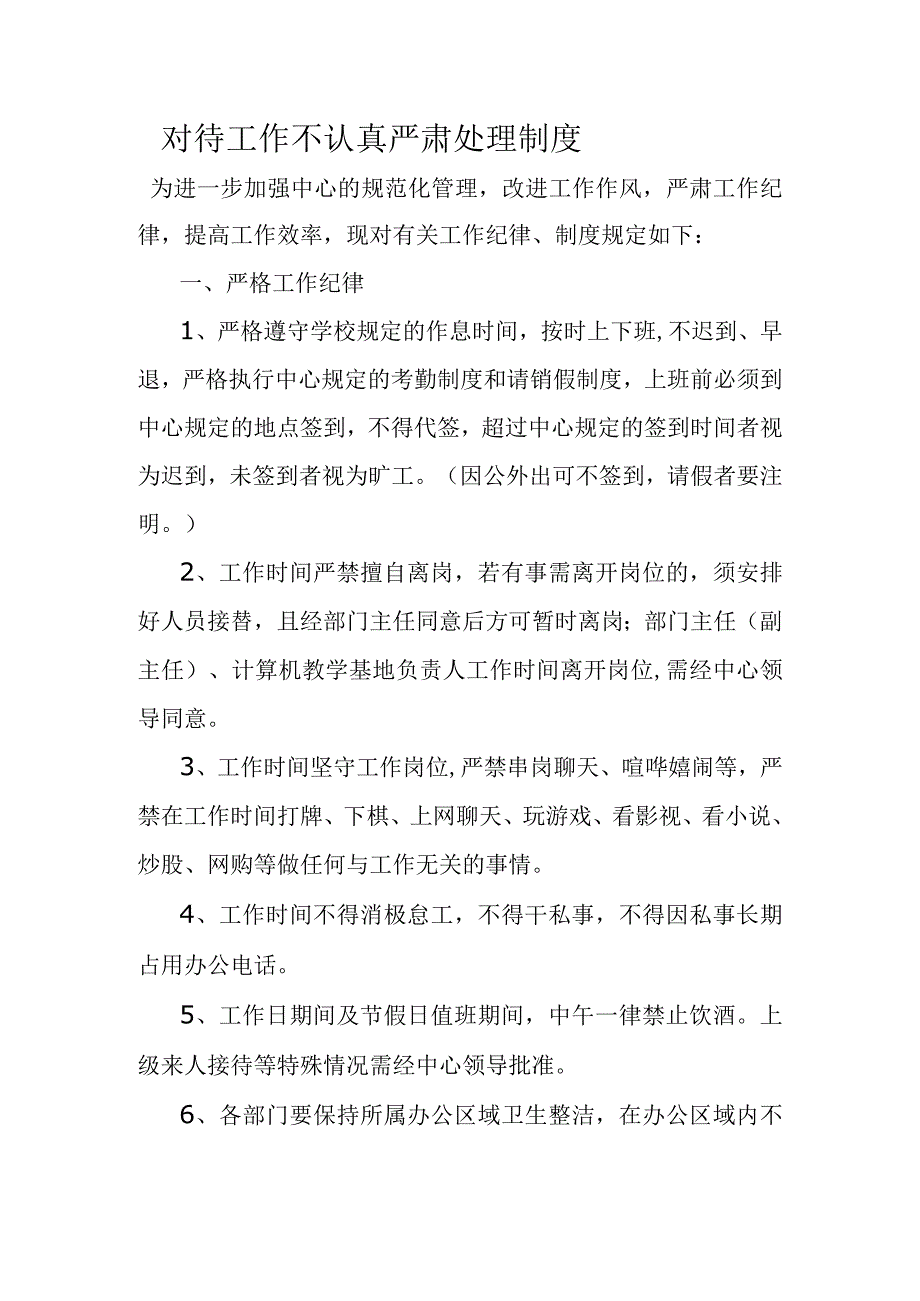 对待工作不认真严肃处理制度

为进一步加强中心的规范化管理，改进工作作风，严肃工作纪律，提高工作效率，现对有关工作纪律、制度规定如下：

一、严格工作纪律

1、严格遵守学校规定的作息时间，按时上下班，不迟到、早退，严格执行中心规定的考勤制度和请销假制度，上班前必须到中心规定的地点签到，不得代签，超过中心规定的签到时间者视为迟到，未签到者视为旷工。（因公外出可不签到，请假者要注明。）

2、工作时间严禁擅自离岗，若有事需离开岗位的，须安排好人员接替，且经部门主任同意后方可暂时离岗；部门主任（副主任）、计算机教学基地负责人工作时间离开岗位，需经中心领导同意。

3、工作时间坚守工作岗位，严禁串岗聊天、喧哗嬉闹等，严禁在工作时间打牌、下棋、上网聊天、玩游戏、看影视、看小说、炒股、网购等做任何与工作无关的事情。

4、工作时间不得消极怠工，不得干私事，不得因私事长期占用办公电话。

5、工作日期间及节假日值班期间，中午一律禁止饮酒。上级来人接待等特殊情况需经中心领导批准。

6、各部门要保持所属办公区域卫生整洁，在办公区域内不